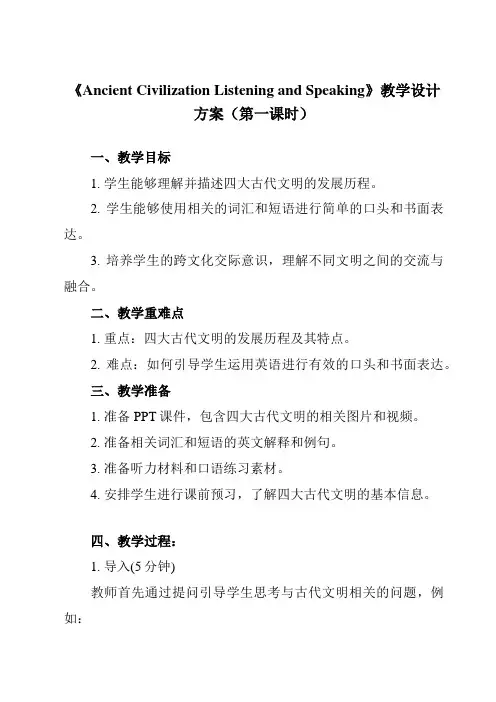 《Ancient Civilization Listening and Speaking》教学设计方案（第一课时）

一、教学目标

1. 学生能够理解并描述四大古代文明的发展历程。

2. 学生能够使用相关的词汇和短语进行简单的口头和书面表达。

3. 培养学生的跨文化交际意识，理解不同文明之间的交流与融合。

二、教学重难点

1. 重点：四大古代文明的发展历程及其特点。

2. 难点：如何引导学生运用英语进行有效的口头和书面表达。

三、教学准备

1. 准备 PPT 课件，包含四大古代文明的相关图片和视频。

2. 准备相关词汇和短语的英文解释和例句。

3. 准备听力材料和口语练习素材。

4. 安排学生进行课前预习，了解四大古代文明的基本信息。

四、教学过程：

1. 导入(5 分钟)

教师首先通过提问引导学生思考与古代文明相关的问题，例如：